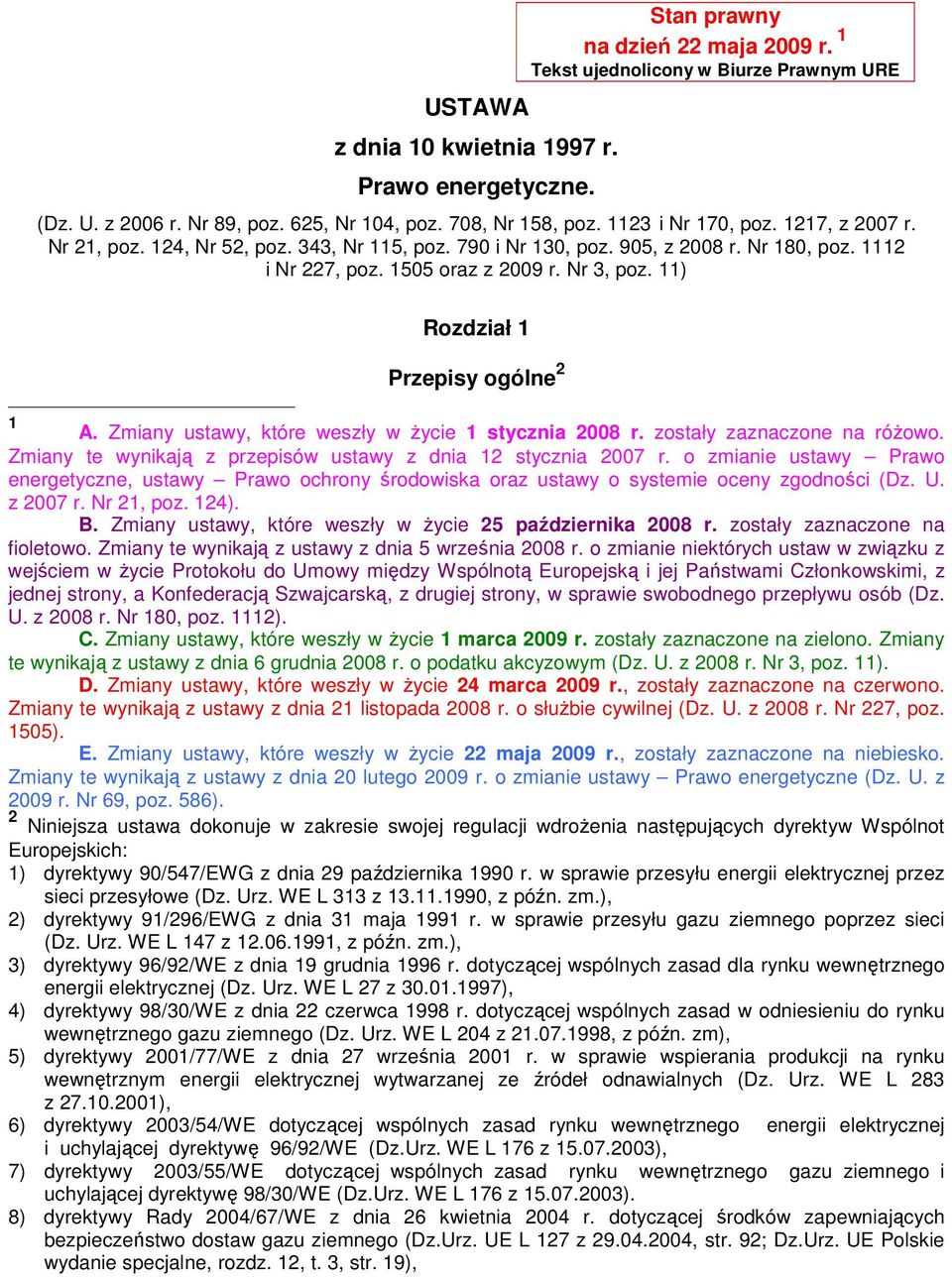 Stan prawny
na dzień 22 maja 2009 r. $^1$
Tekst ujednolicony w Biurze Prawnym URE

USTAWA

z dnia 10 kwietnia 1997 r.

Prawo energetyczne.

(Dz. U. z 2006 r. Nr 89, poz. 625, Nr 104, poz. 708, Nr 158, poz. 1123 i Nr 170, poz. 1217, z 2007 r. Nr 21, poz. 124, Nr 52, poz. 343, Nr 115, poz. 790 i Nr 130, poz. 905, z 2008 r. Nr 180, poz. 1112 i Nr 227, poz. 1505 oraz z 2009 r. Nr 3, poz. 11)

Rozdział 1

Przepisy ogólne $^2$

$^1$ A. Zmiany ustawy, które weszły w życie 1 stycznia 2008 r. zostały zaznaczone na różowo. Zmiany te wynikają z przepisów ustawy z dnia 12 stycznia 2007 r. o zmianie ustawy – Prawo energetyczne, ustawy – Prawo ochrony środowiska oraz ustawy o systemie oceny zgodności (Dz. U. z 2007 r. Nr 21, poz. 124).

B. Zmiany ustawy, które weszły w życie 25 października 2008 r. zostały zaznaczone na fioletowo. Zmiany te wynikają z ustawy z dnia 5 września 2008 r. o zmianie niektórych ustaw w związku z wejściem w życie Protokołu do Umowy między Wspólnotą Europejską i jej Państwami Członkowskimi, z jednej strony, a Konfederacją Szwajcarską, z drugiej strony, w sprawie swobodnego przepływu osób (Dz. U. z 2008 r. Nr 180, poz. 1112).

C. Zmiany ustawy, które weszły w życie 1 marca 2009 r. zostały zaznaczone na zielono. Zmiany te wynikają z ustawy z dnia 6 grudnia 2008 r. o podatku akcyzowym (Dz. U. z 2008 r. Nr 3, poz. 11).

D. Zmiany ustawy, które weszły w życie 24 marca 2009 r., zostały zaznaczone na czerwono. Zmiany te wynikają z ustawy z dnia 21 listopada 2008 r. o służbie cywilnej (Dz. U. z 2008 r. Nr 227, poz. 1505).

E. Zmiany ustawy, które weszły w życie 22 maja 2009 r., zostały zaznaczone na niebiesko. Zmiany te wynikają z ustawy z dnia 20 lutego 2009 r. o zmianie ustawy – Prawo energetyczne (Dz. U. z 2009 r. Nr 69, poz. 586).

$^2$ Niniejsza ustawa dokonuje w zakresie swojej regulacji wdrożenia następujących dyrektyw Wspólnot Europejskich:
1) dyrektywy 90/547/EWG z dnia 29 października 1990 r. w sprawie przesyłu energii elektrycznej przez sieci przesyłowe (Dz. Urz. WE L 313 z 13.11.1990, z późn. zm.),
2) dyrektywy 91/296/EWG z dnia 31 maja 1991 r. w sprawie przesyłu gazu ziemnego poprzez sieci (Dz. Urz. WE L 147 z 12.06.1991, z późn. zm.),
3) dyrektywy 96/92/WE z dnia 19 grudnia 1996 r. dotyczącej wspólnych zasad dla rynku wewnętrznego energii elektrycznej (Dz. Urz. WE L 27 z 30.01.1997),
4) dyrektywy 98/30/WE z dnia 22 czerwca 1998 r. dotyczącej wspólnych zasad w odniesieniu do rynku wewnętrznego gazu ziemnego (Dz. Urz. WE L 204 z 21.07.1998, z późn. zm),
5) dyrektywy 2001/77/WE z dnia 27 września 2001 r. w sprawie wspierania produkcji na rynku wewnętrznym energii elektrycznej wytwarzanej ze źródeł odnawialnych (Dz. Urz. WE L 283 z 27.10.2001),
6) dyrektywy 2003/54/WE dotyczącej wspólnych zasad rynku wewnętrznego energii elektrycznej i uchylającej dyrektywę 96/92/WE (Dz.Urz. WE L 176 z 15.07.2003),
7) dyrektywy 2003/55/WE dotyczącej wspólnych zasad rynku wewnętrznego gazu ziemnego i uchylającej dyrektywę 98/30/WE (Dz.Urz. WE L 176 z 15.07.2003).
8) dyrektywy Rady 2004/67/WE z dnia 26 kwietnia 2004 r. dotyczącej środków zapewniających bezpieczeństwo dostaw gazu ziemnego (Dz.Urz. UE L 127 z 29.04.2004, str. 92; Dz.Urz. UE Polskie wydanie specjalne, rozdz. 12, t. 3, str. 19),